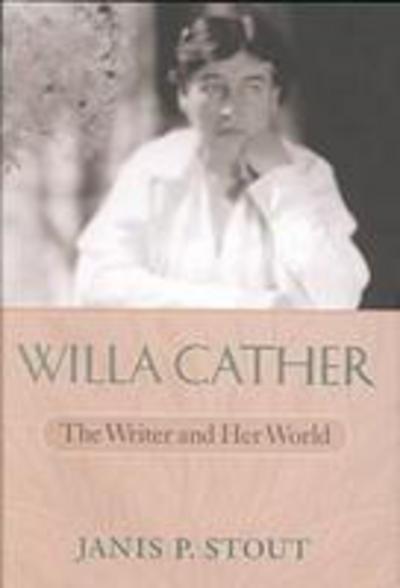 WILLA CATHER

The Writer and Her World

JANIS P. STOUT